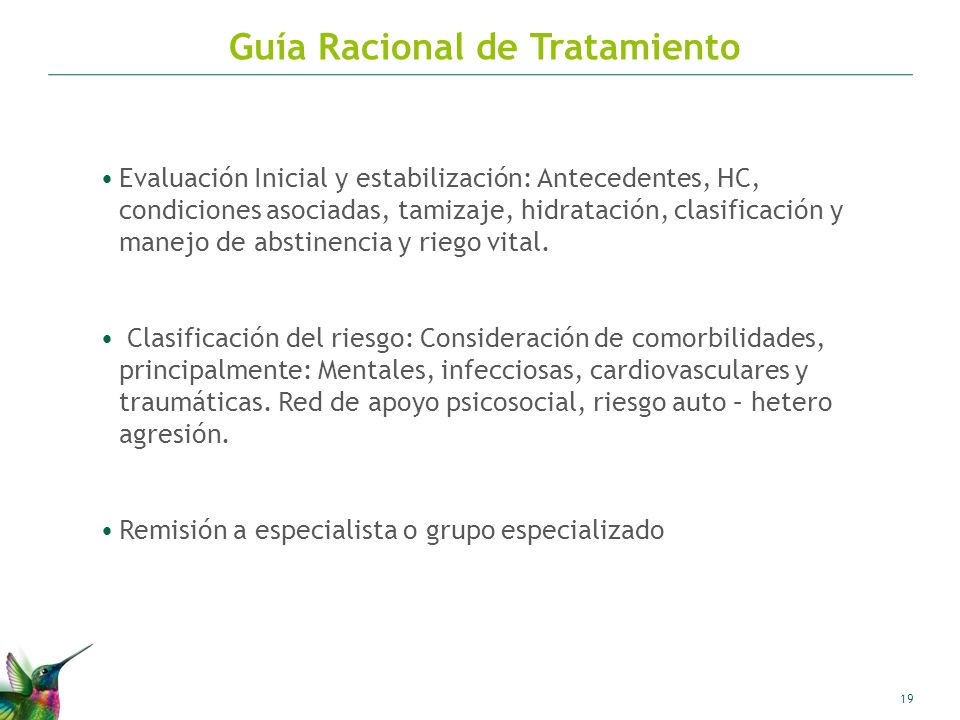 Guía Racional de Tratamiento

• Evaluación Inicial y estabilización: Antecedentes, HC, condiciones asociadas, tamizaje, hidratación, clasificación y manejo de abstinencia y riego vital.

• Clasificación del riesgo: Consideración de comorbilidades, principalmente: Mentales, infecciosas, cardiovasculares y traumáticas. Red de apoyo psicosocial, riesgo auto – hetero agresión.

• Remisión a especialista o grupo especializado

19